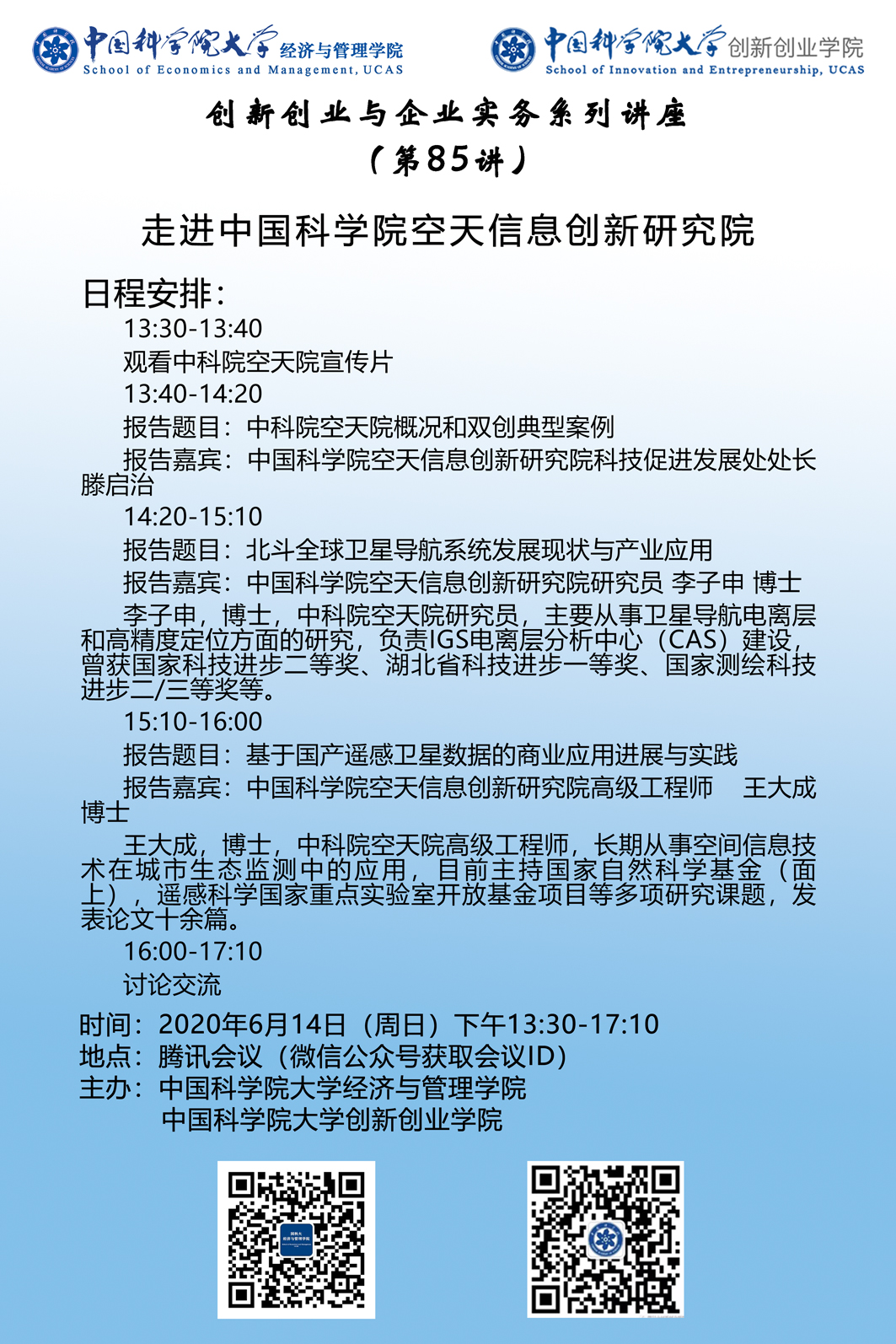 中国科学院大学 经济与管理学院
School of Economics and Management, UCAS

中国科学院大学 创新创业学院
School of Innovation and Entrepreneurship, UCAS

创新创业与企业实务系列讲座
（第85讲）

走进中国科学院空天信息创新研究院

日程安排：

13:30-13:40
观看中科院空天院宣传片

13:40-14:20
报告题目：中科院空天院概况和双创典型案例
报告嘉宾：中国科学院空天信息创新研究院科技促进发展处处长 滕启治

14:20-15:10
报告题目：北斗全球卫星导航系统发展现状与产业应用
报告嘉宾：中国科学院空天信息创新研究院研究员 李子申 博士
李子申，博士，中科院空天院研究员，主要从事卫星导航电离层和高精度定位方面的研究，负责IGS电离层分析中心（CAS）建设，曾获国家科技进步二等奖、湖北省科技进步一等奖、国家测绘科技进步二/三等奖等。

15:10-16:00
报告题目：基于国产遥感卫星数据的商业应用进展与实践
报告嘉宾：中国科学院空天信息创新研究院高级工程师 王大成 博士
王大成，博士，中科院空天院高级工程师，长期从事空间信息技术在城市生态监测中的应用，目前主持国家自然科学基金（面上），遥感科学国家重点实验室开放基金项目等多项研究课题，发表论文十余篇。

16:00-17:10
讨论交流

时间：2020年6月14日（周日）下午13:30-17:10
地点：腾讯会议（微信公众号获取会议ID）
主办：中国科学院大学经济与管理学院
中国科学院大学创新创业学院